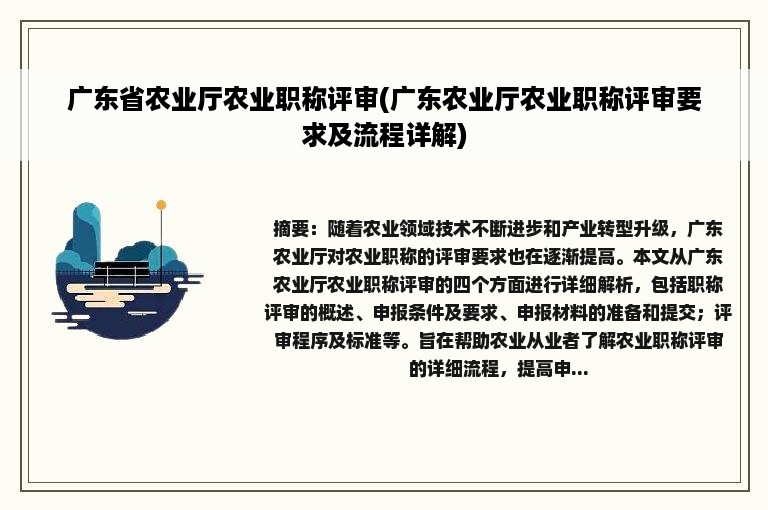 广东省农业厅农业职称评审(广东农业厅农业职称评审要求及流程详解)

摘要：随着农业领域技术不断进步和产业转型升级，广东农业厅对农业职称的评审要求也在逐渐提高。本文从广东农业厅农业职称评审的四个方面进行详细解析，包括职称评审的概述、申报条件及要求、申报材料的准备和提交；评审程序及标准等。旨在帮助农业从业者了解农业职称评审的详细流程，提高申...